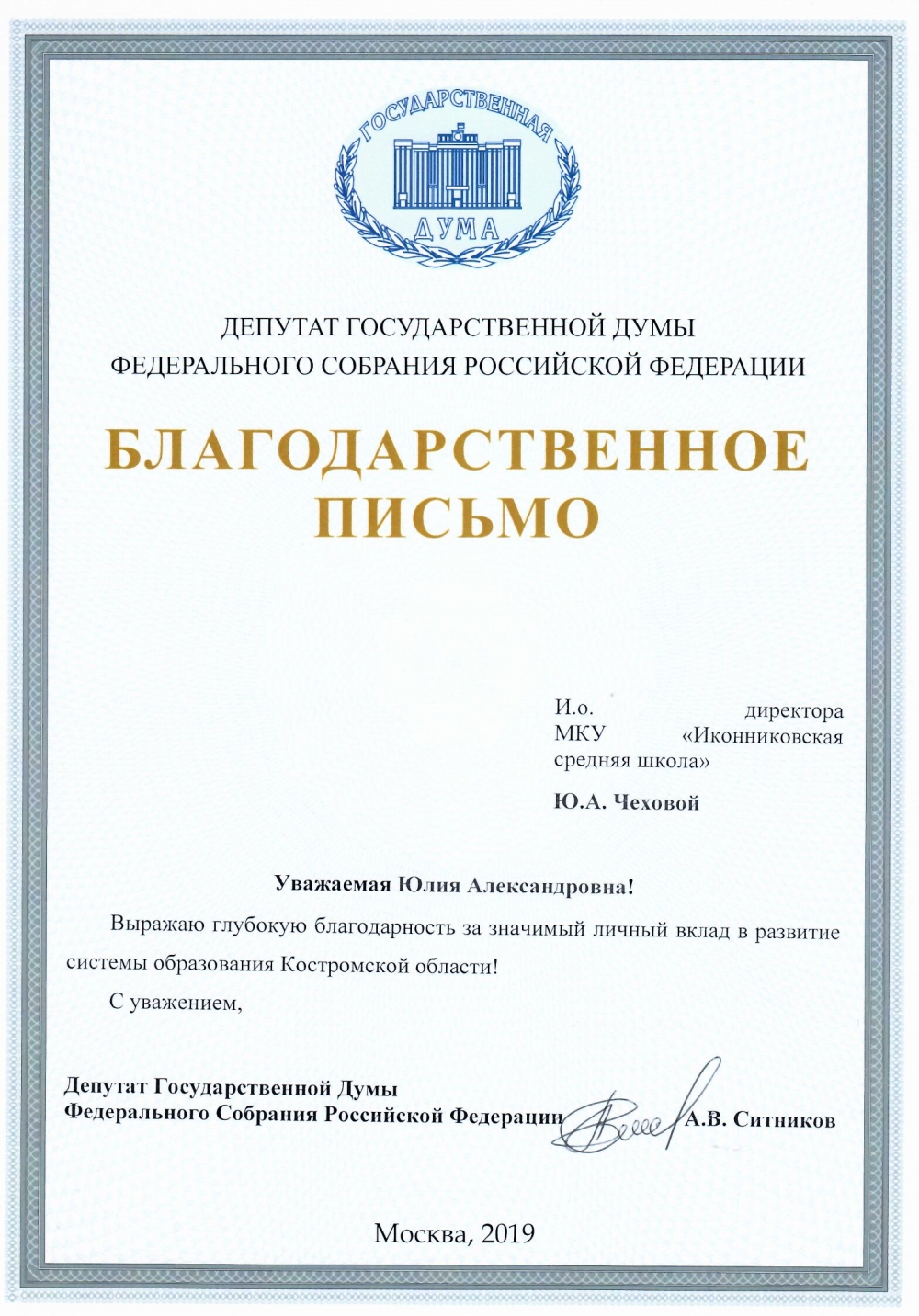 ГОСУДАРСТВЕННАЯ ДУМА

ДЕПУТАТ ГОСУДАРСТВЕННОЙ ДУМЫ
ФЕДЕРАЛЬНОГО СОБРАНИЯ РОССИЙСКОЙ ФЕДЕРАЦИИ

БЛАГОДАРСТВЕННОЕ ПИСЬМО

И.о. директора МКУ «Иконниковская средняя школа»

Ю.А. Чеховой

Уважаемая Юлия Александровна!

Выражаю глубокую благодарность за значимый личный вклад в развитие системы образования Костромской области!

С уважением,

Депутат Государственной Думы
Федерального Собрания Российской Федерации А.В. Ситников

Москва, 2019